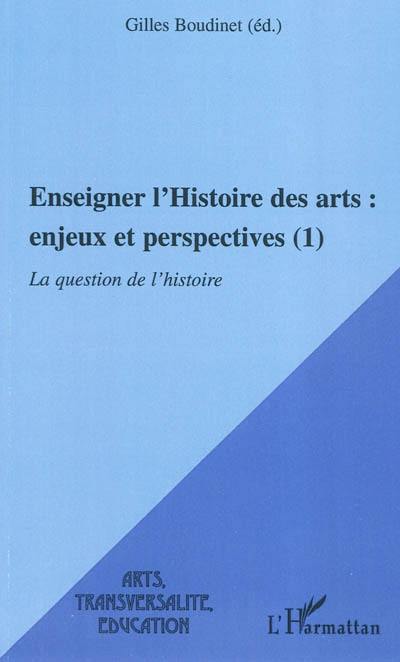 Gilles Boudinet (éd.)

Enseigner l'Histoire des arts : enjeux et perspectives (1)

La question de l'histoire

ARTS, TRANSVERSALITE, EDUCATION

L'Harmattan